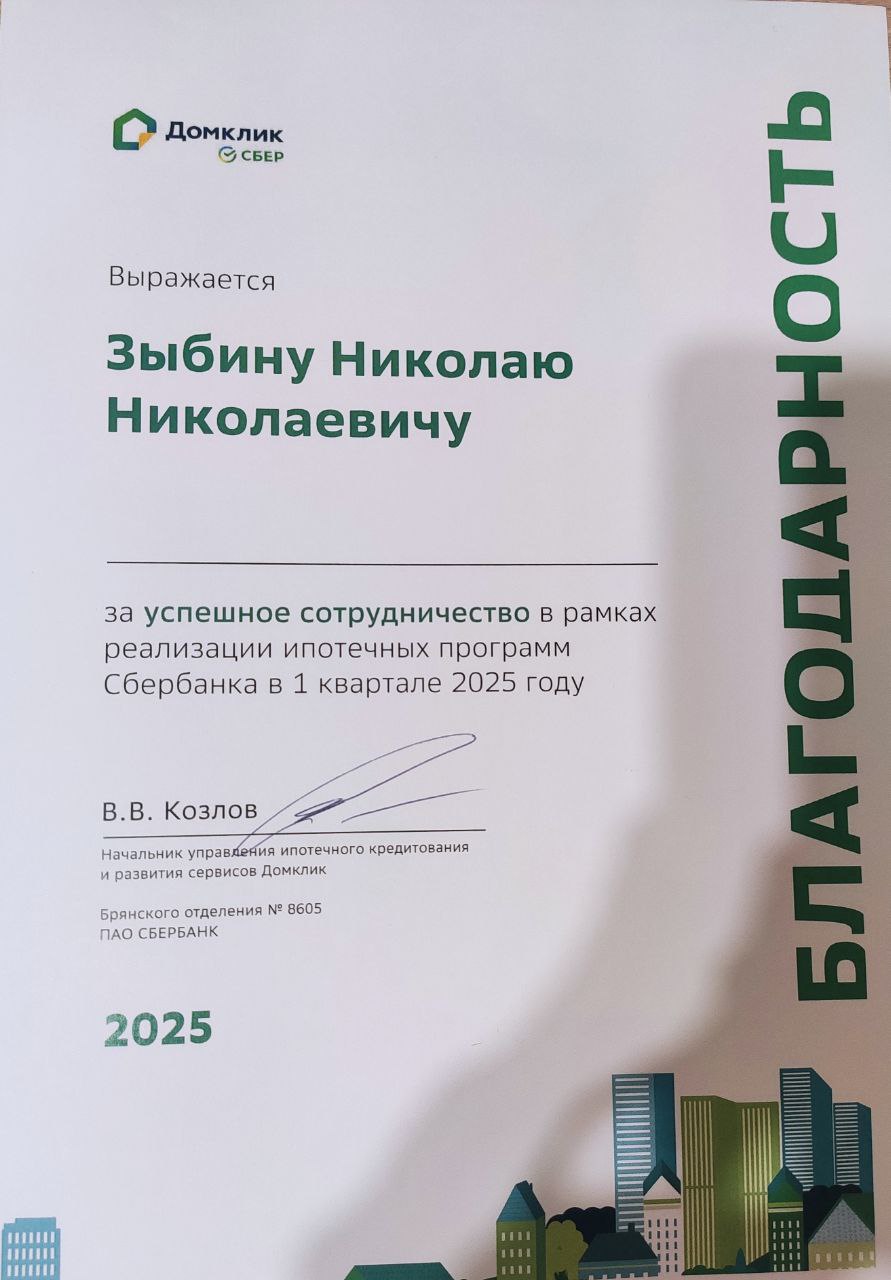 Домклик
СБЕР

Выражается

Зыбину Николаю Николаевичу

за успешное сотрудничество в рамках реализации ипотечных программ Сбербанка в 1 квартале 2025 году

В.В. Козлов
Начальник управления ипотечного кредитования и развития сервисов Домклик

Брянского отделения № 8605
ПАО СБЕРБАНК

2025

БЛАГОДАРНОСТЬ